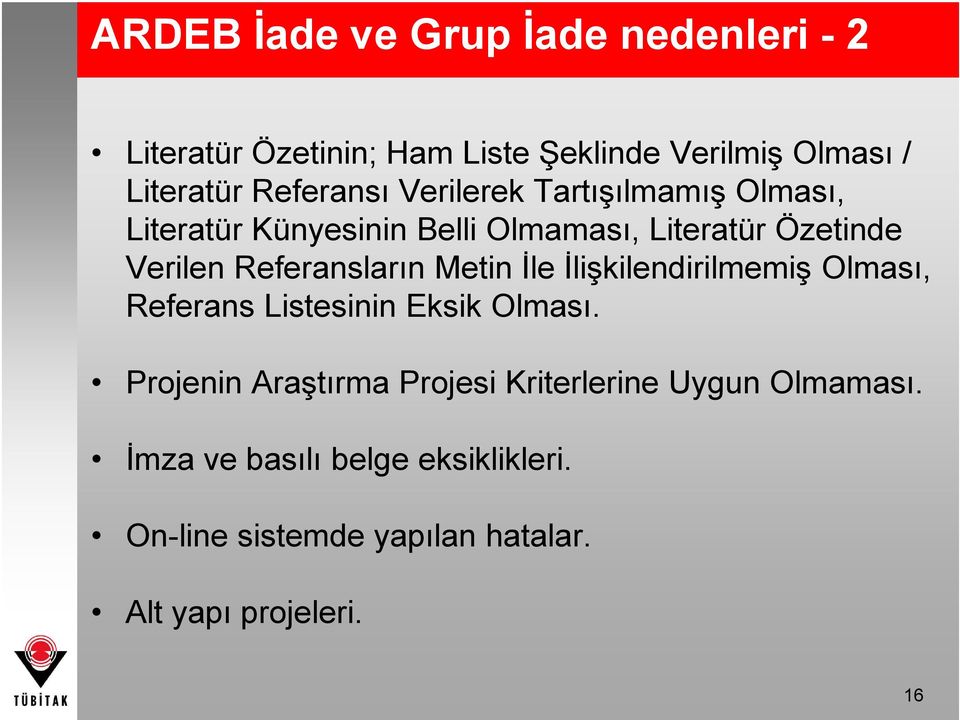 ARDEB İade ve Grup İade nedenleri - 2

• Literatür Özetinin; Ham Liste Şeklinde Verilmiş Olması / Literatür Referansı Verilerek Tartışılmamış Olması, Literatür Künyesinin Belli Olmaması, Literatür Özetinde Verilen Referansların Metin İle İlişkilendirilmemiş Olması, Referans Listesinin Eksik Olması.

• Projenin Araştırma Projesi Kriterlerine Uygun Olmaması.

• İmza ve basılı belge eksiklikleri.

• On-line sistemde yapılan hatalar.

• Alt yapı projeleri.

TÜBİTAK

16